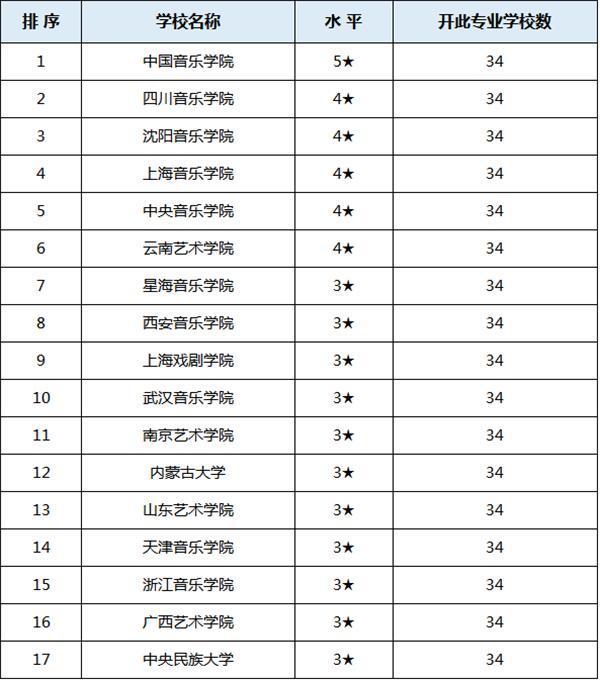 | 排 序 | 学校名称 | 水 平 | 开此专业学校数 |
|---|---|---|---|
| 1 | 中国音乐学院 | 5★ | 34 |
| 2 | 四川音乐学院 | 4★ | 34 |
| 3 | 沈阳音乐学院 | 4★ | 34 |
| 4 | 上海音乐学院 | 4★ | 34 |
| 5 | 中央音乐学院 | 4★ | 34 |
| 6 | 云南艺术学院 | 4★ | 34 |
| 7 | 星海音乐学院 | 3★ | 34 |
| 8 | 西安音乐学院 | 3★ | 34 |
| 9 | 上海戏剧学院 | 3★ | 34 |
| 10 | 武汉音乐学院 | 3★ | 34 |
| 11 | 南京艺术学院 | 3★ | 34 |
| 12 | 内蒙古大学 | 3★ | 34 |
| 13 | 山东艺术学院 | 3★ | 34 |
| 14 | 天津音乐学院 | 3★ | 34 |
| 15 | 浙江音乐学院 | 3★ | 34 |
| 16 | 广西艺术学院 | 3★ | 34 |
| 17 | 中央民族大学 | 3★ | 34 |